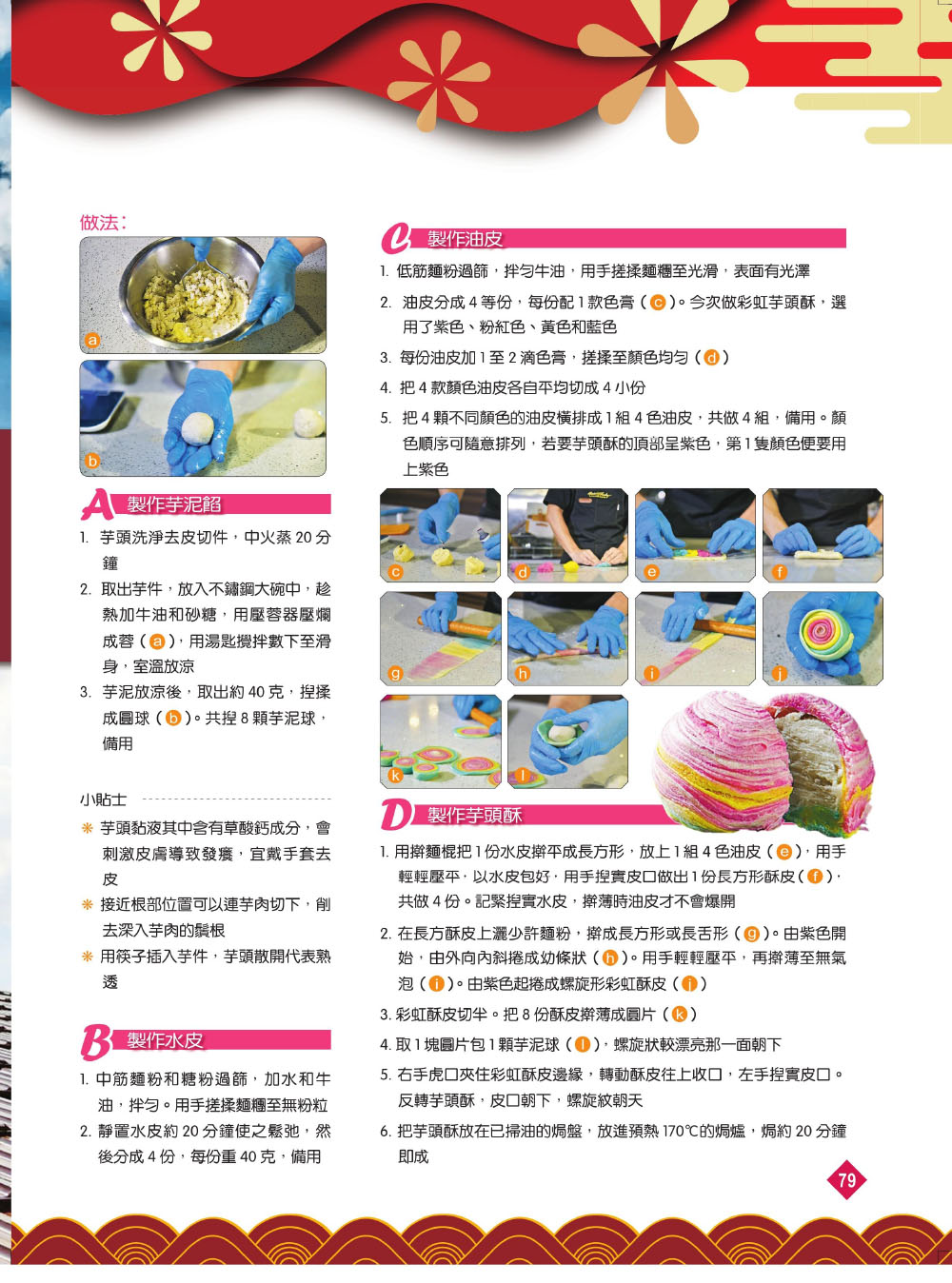 做法：

a

b

A 製作芋泥餡

1. 芋頭洗淨去皮切件，中火蒸 20 分鐘

2. 取出芋件，放入不鏽鋼大碗中，趁熱加牛油和砂糖，用壓蓉器壓爛成蓉（a），用湯匙攪拌數下至滑身，室溫放涼

3. 芋泥放涼後，取出約 40 克，捏揉成圓球（b）。共捏 8 顆芋泥球，備用

小貼士

❋ 芋頭黏液其中含有草酸鈣成分，會刺激皮膚導致發癢，宜戴手套去皮

❋ 接近根部位置可以連芋肉切下，削去深入芋肉的鬚根

❋ 用筷子插入芋件，芋頭散開代表熟透

B 製作水皮

1. 中筋麵粉和糖粉過篩，加水和牛油，拌勻。用手搓揉麵糰至無粉粒

2. 靜置水皮約 20 分鐘使之鬆弛，然後分成 4 份，每份重 40 克，備用

C 製作油皮

1. 低筋麵粉過篩，拌勻牛油，用手搓揉麵糰至光滑，表面有光澤

2. 油皮分成 4 等份，每份配 1 款色膏（c）。今次做彩虹芋頭酥，選用了紫色、粉紅色、黃色和藍色

3. 每份油皮加 1 至 2 滴色膏，搓揉至顏色均勻（d）

4. 把 4 款顏色油皮各自平均切成 4 小份

5. 把 4 顆不同顏色的油皮橫排成 1 組 4 色油皮，共做 4 組，備用。顏色順序可隨意排列，若要芋頭酥的頂部呈紫色，第 1 隻顏色便要用上紫色

c d e f g h i j k l

D 製作芋頭酥

1. 用擀麵棍把 1 份水皮擀平成長方形，放上 1 組 4 色油皮（e），用手輕輕壓平，以水皮包好，用手捏實皮口做出 1 份長方形酥皮（f），共做 4 份。記緊捏實水皮，擀薄時油皮才不會爆開

2. 在長方酥皮上灑少許麵粉，擀成長方形或長舌形（g）。由紫色開始，由外向內斜捲成幼條狀（h）。用手輕輕壓平，再擀薄至無氣泡（i）。由紫色起捲成螺旋形彩虹酥皮（j）

3. 彩虹酥皮切半。把 8 份酥皮擀薄成圓片（k）

4. 取 1 塊圓片包 1 顆芋泥球（l），螺旋狀較漂亮那一面朝下

5. 右手虎口夾住彩虹酥皮邊緣，轉動酥皮往上收口，左手捏實皮口。反轉芋頭酥，皮口朝下，螺旋紋朝天

6. 把芋頭酥放在已掃油的焗盤，放進預熱 170℃的焗爐，焗約 20 分鐘即成

79